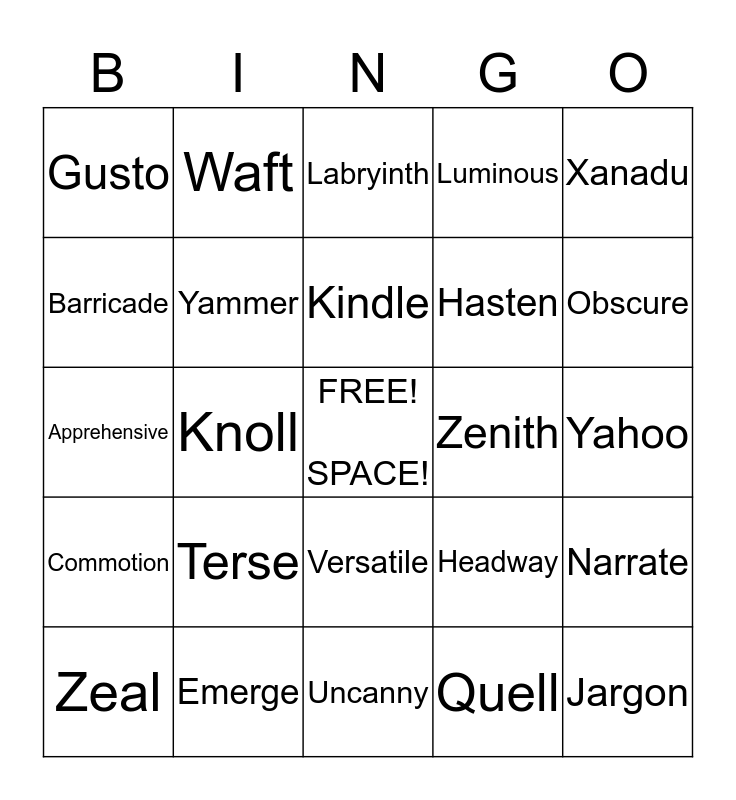 | B | I | N | G | O |
|---|---|---|---|---|
| Gusto | Waft | Labryinth | Luminous | Xanadu |
| Barricade | Yammer | Kindle | Hasten | Obscure |
| Apprehensive | Knoll | FREE! SPACE! | Zenith | Yahoo |
| Commotion | Terse | Versatile | Headway | Narrate |
| Zeal | Emerge | Uncanny | Quell | Jargon |